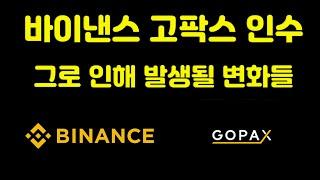 바이낸스 고팍스 인수

그로 인해 발생될 변화들

BINANCE

GOPAX